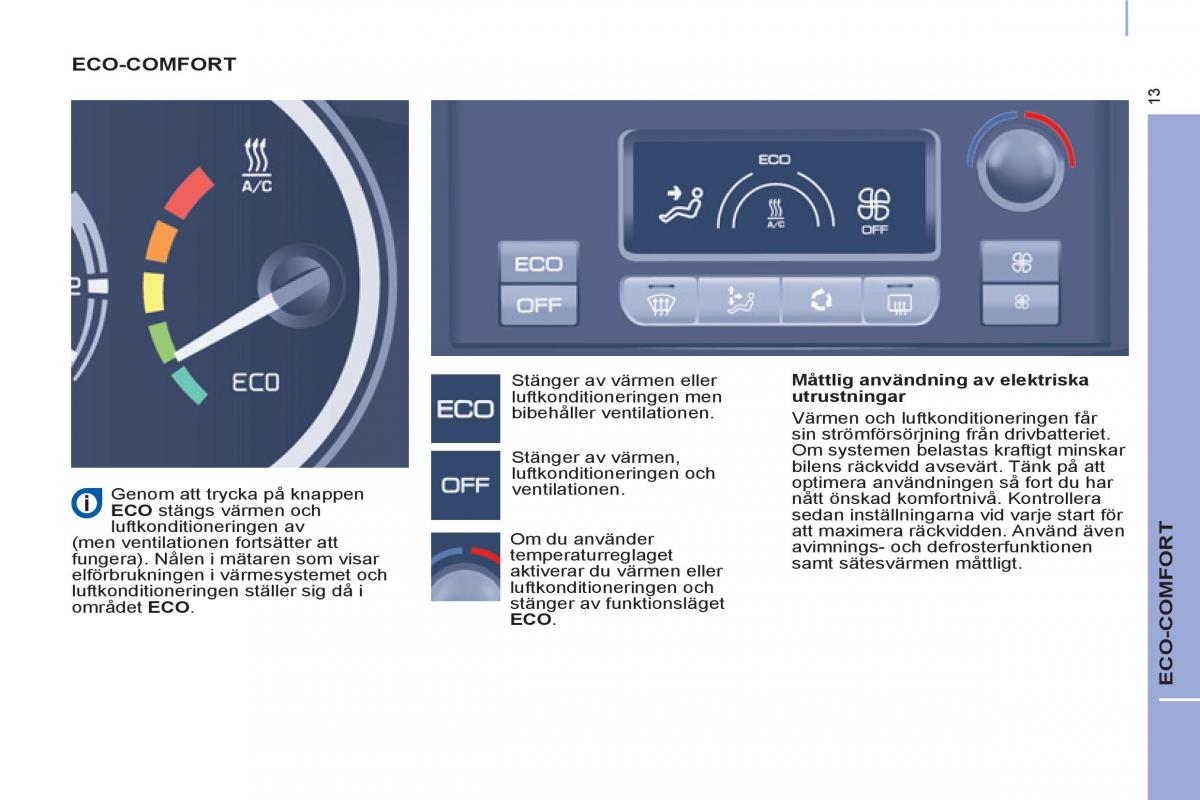 ECO-COMFORT

A/C

ECO

ECO

A/C

OFF

ECO

OFF

Genom att trycka på knappen **ECO** stängs värmen och luftkonditioneringen av (men ventilationen fortsätter att fungera). Nålen i mätaren som visar elförbrukningen i värmesystemet och luftkonditioneringen ställer sig då i området **ECO**.

ECO

Stänger av värmen eller luftkonditioneringen men bibehåller ventilationen.

OFF

Stänger av värmen, luftkonditioneringen och ventilationen.

Om du använder temperaturreglaget aktiverar du värmen eller luftkonditioneringen och stänger av funktionsläget **ECO**.

**Måttlig användning av elektriska utrustningar**

Värmen och luftkonditioneringen får sin strömförsörjning från drivbatteriet. Om systemen belastas kraftigt minskar bilens räckvidd avsevärt. Tänk på att optimera användningen så fort du har nått önskad komfortnivå. Kontrollera sedan inställningarna vid varje start för att maximera räckvidden. Använd även avimnings- och defrosterfunktionen samt sätesvärmen måttligt.

13

ECO-COMFORT